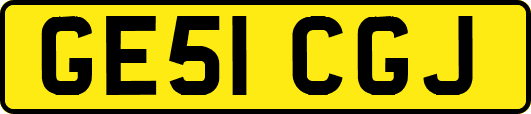 GE51 CGJ